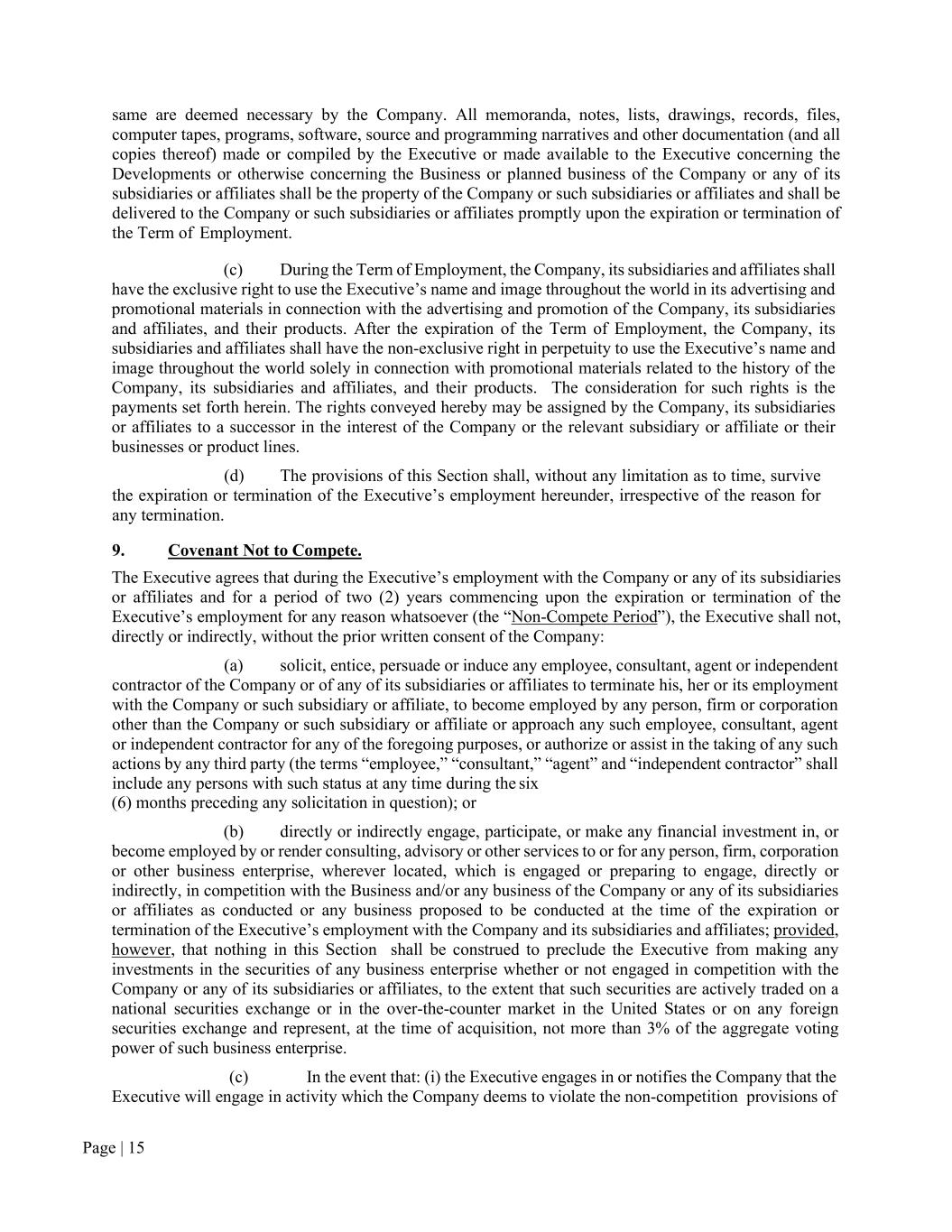 same are deemed necessary by the Company. All memoranda, notes, lists, drawings, records, files, computer tapes, programs, software, source and programming narratives and other documentation (and all copies thereof) made or compiled by the Executive or made available to the Executive concerning the Developments or otherwise concerning the Business or planned business of the Company or any of its subsidiaries or affiliates shall be the property of the Company or such subsidiaries or affiliates and shall be delivered to the Company or such subsidiaries or affiliates promptly upon the expiration or termination of the Term of Employment.

(c) During the Term of Employment, the Company, its subsidiaries and affiliates shall have the exclusive right to use the Executive’s name and image throughout the world in its advertising and promotional materials in connection with the advertising and promotion of the Company, its subsidiaries and affiliates, and their products. After the expiration of the Term of Employment, the Company, its subsidiaries and affiliates shall have the non-exclusive right in perpetuity to use the Executive’s name and image throughout the world solely in connection with promotional materials related to the history of the Company, its subsidiaries and affiliates, and their products. The consideration for such rights is the payments set forth herein. The rights conveyed hereby may be assigned by the Company, its subsidiaries or affiliates to a successor in the interest of the Company or the relevant subsidiary or affiliate or their businesses or product lines.

(d) The provisions of this Section shall, without any limitation as to time, survive the expiration or termination of the Executive’s employment hereunder, irrespective of the reason for any termination.

9. Covenant Not to Compete.

The Executive agrees that during the Executive’s employment with the Company or any of its subsidiaries or affiliates and for a period of two (2) years commencing upon the expiration or termination of the Executive’s employment for any reason whatsoever (the “Non-Compete Period”), the Executive shall not, directly or indirectly, without the prior written consent of the Company:

(a) solicit, entice, persuade or induce any employee, consultant, agent or independent contractor of the Company or of any of its subsidiaries or affiliates to terminate his, her or its employment with the Company or such subsidiary or affiliate, to become employed by any person, firm or corporation other than the Company or such subsidiary or affiliate or approach any such employee, consultant, agent or independent contractor for any of the foregoing purposes, or authorize or assist in the taking of any such actions by any third party (the terms “employee,” “consultant,” “agent” and “independent contractor” shall include any persons with such status at any time during the six
(6) months preceding any solicitation in question); or

(b) directly or indirectly engage, participate, or make any financial investment in, or become employed by or render consulting, advisory or other services to or for any person, firm, corporation or other business enterprise, wherever located, which is engaged or preparing to engage, directly or indirectly, in competition with the Business and/or any business of the Company or any of its subsidiaries or affiliates as conducted or any business proposed to be conducted at the time of the expiration or termination of the Executive’s employment with the Company and its subsidiaries and affiliates; provided, however, that nothing in this Section shall be construed to preclude the Executive from making any investments in the securities of any business enterprise whether or not engaged in competition with the Company or any of its subsidiaries or affiliates, to the extent that such securities are actively traded on a national securities exchange or in the over-the-counter market in the United States or on any foreign securities exchange and represent, at the time of acquisition, not more than 3% of the aggregate voting power of such business enterprise.

(c) In the event that: (i) the Executive engages in or notifies the Company that the Executive will engage in activity which the Company deems to violate the non-competition provisions of

Page | 15